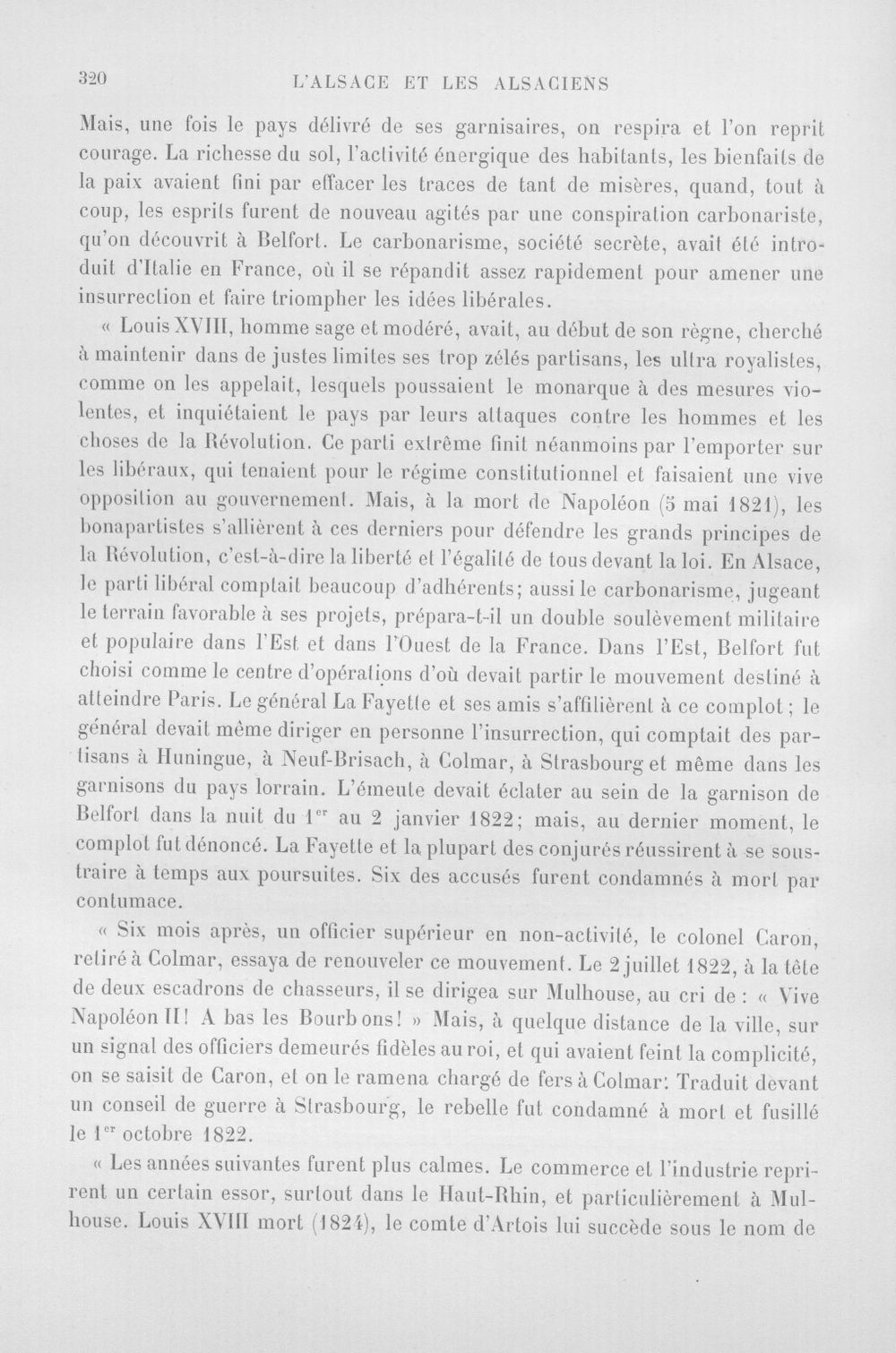 320 L'ALSACE ET LES ALSACIENS

Mais, une fois le pays délivré de ses garnisaires, on respira et l'on reprit courage. La richesse du sol, l'activité énergique des habitants, les bienfaits de la paix avaient fini par effacer les traces de tant de misères, quand, tout à coup, les esprits furent de nouveau agités par une conspiration carbonariste, qu'on découvrit à Belfort. Le carbonarisme, société secrète, avait été introduit d'Italie en France, où il se répandit assez rapidement pour amener une insurrection et faire triompher les idées libérales.

« Louis XVIII, homme sage et modéré, avait, au début de son règne, cherché à maintenir dans de justes limites ses trop zélés partisans, les ultra royalistes, comme on les appelait, lesquels poussaient le monarque à des mesures violentes, et inquiétaient le pays par leurs attaques contre les hommes et les choses de la Révolution. Ce parti extrême finit néanmoins par l'emporter sur les libéraux, qui tenaient pour le régime constitutionnel et faisaient une vive opposition au gouvernement. Mais, à la mort de Napoléon (5 mai 1821), les bonapartistes s'allièrent à ces derniers pour défendre les grands principes de la Révolution, c'est-à-dire la liberté et l'égalité de tous devant la loi. En Alsace, le parti libéral comptait beaucoup d'adhérents; aussi le carbonarisme, jugeant le terrain favorable à ses projets, prépara-t-il un double soulèvement militaire et populaire dans l'Est et dans l'Ouest de la France. Dans l'Est, Belfort fut choisi comme le centre d'opérations d'où devait partir le mouvement destiné à atteindre Paris. Le général La Fayette et ses amis s'affilièrent à ce complot; le général devait même diriger en personne l'insurrection, qui comptait des partisans à Huningue, à Neuf-Brisach, à Colmar, à Strasbourg et même dans les garnisons du pays lorrain. L'émeute devait éclater au sein de la garnison de Belfort dans la nuit du 1$^{er}$ au 2 janvier 1822; mais, au dernier moment, le complot fut dénoncé. La Fayette et la plupart des conjurés réussirent à se soustraire à temps aux poursuites. Six des accusés furent condamnés à mort par contumace.

« Six mois après, un officier supérieur en non-activité, le colonel Caron, retiré à Colmar, essaya de renouveler ce mouvement. Le 2 juillet 1822, à la tête de deux escadrons de chasseurs, il se dirigea sur Mulhouse, au cri de : « Vive Napoléon II! A bas les Bourbons! » Mais, à quelque distance de la ville, sur un signal des officiers demeurés fidèles au roi, et qui avaient feint la complicité, on se saisit de Caron, et on le ramena chargé de fers à Colmar. Traduit devant un conseil de guerre à Strasbourg, le rebelle fut condamné à mort et fusillé le 1$^{er}$ octobre 1822.

« Les années suivantes furent plus calmes. Le commerce et l'industrie reprirent un certain essor, surtout dans le Haut-Rhin, et particulièrement à Mulhouse. Louis XVIII mort (1824), le comte d'Artois lui succède sous le nom de